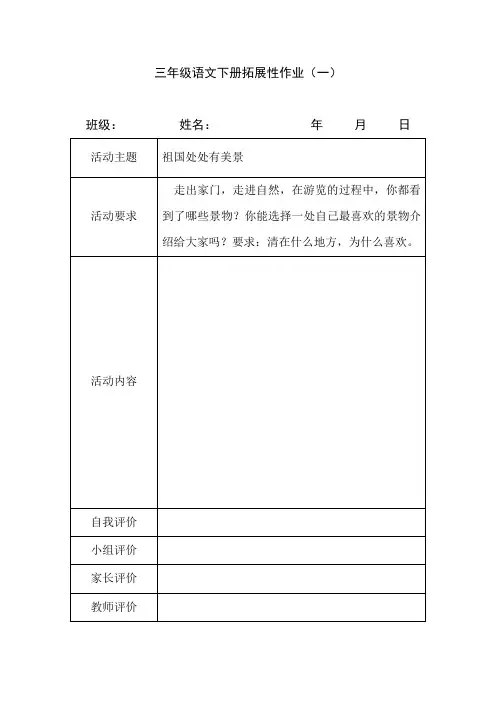 三年级语文下册拓展性作业（一）

班级： 姓名： 年 月 日

| 活动主题 | 祖国处处有美景 |
|---|---|
| 活动要求 | 走出家门，走进自然，在游览的过程中，你都看到了哪些景物？你能选择一处自己最喜欢的景物介绍给大家吗？要求：清在什么地方，为什么喜欢。 |
| 活动内容 | |
| 自我评价 | |
| 小组评价 | |
| 家长评价 | |
| 教师评价 | |